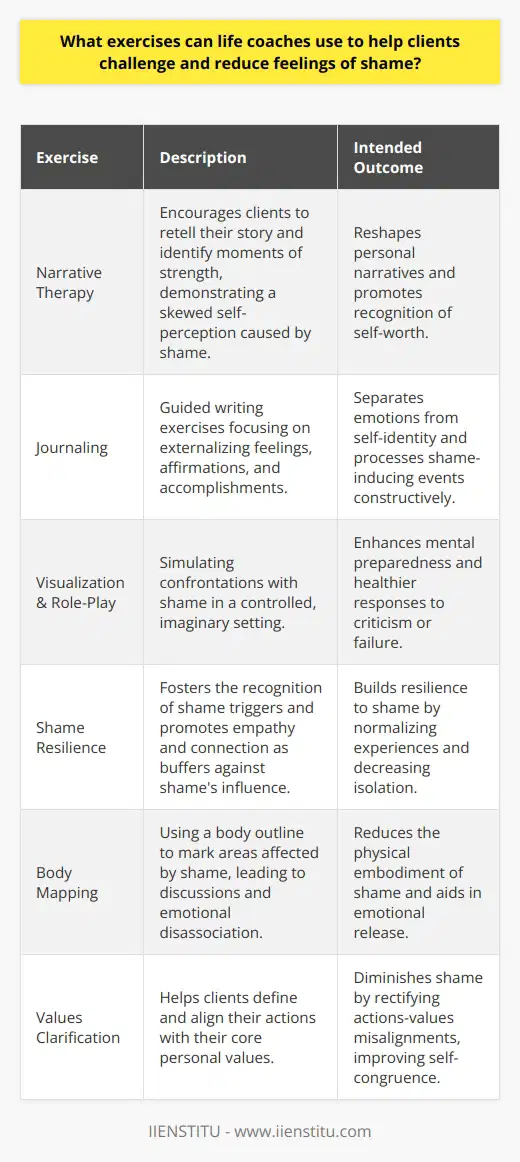 What exercises can life coaches use to help clients challenge and reduce feelings of shame?

| Exercise | Description | Intended Outcome |
|---|---|---|
| Narrative Therapy | Encourages clients to retell their story and identify moments of strength, demonstrating a skewed self-perception caused by shame. | Reshapes personal narratives and promotes recognition of self-worth. |
| Journaling | Guided writing exercises focusing on externalizing feelings, affirmations, and accomplishments. | Separates emotions from self-identity and processes shame-inducing events constructively. |
| Visualization & Role-Play | Simulating confrontations with shame in a controlled, imaginary setting. | Enhances mental preparedness and healthier responses to criticism or failure. |
| Shame Resilience | Fosters the recognition of shame triggers and promotes empathy and connection as buffers against shame's influence. | Builds resilience to shame by normalizing experiences and decreasing isolation. |
| Body Mapping | Using a body outline to mark areas affected by shame, leading to discussions and emotional disassociation. | Reduces the physical embodiment of shame and aids in emotional release. |
| Values Clarification | Helps clients define and align their actions with their core personal values. | Diminishes shame by rectifying actions-values misalignments, improving self-congruence. |

IIENSTITU - www.iienstitu.com